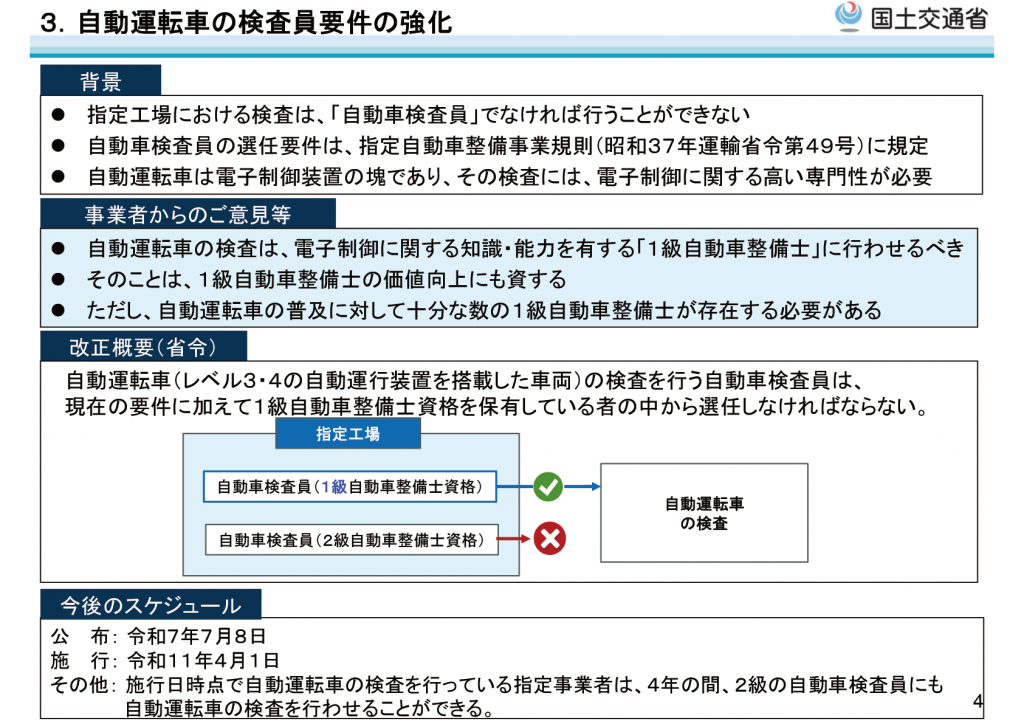 3. 自動運転車の検査員要件の強化

国土交通省

背景

● 指定工場における検査は、「自動車検査員」でなければ行うことができない
● 自動車検査員の選任要件は、指定自動車整備事業規則（昭和37年運輸省令第49号）に規定
● 自動運転車は電子制御装置の塊であり、その検査には、電子制御に関する高い専門性が必要

事業者からのご意見等

● 自動運転車の検査は、電子制御に関する知識・能力を有する「1級自動車整備士」に行わせるべき
● そのことは、1級自動車整備士の価値向上にも資する
● ただし、自動運転車の普及に対して十分な数の1級自動車整備士が存在する必要がある

改正概要（省令）

自動運転車（レベル3・4の自動運行装置を搭載した車両）の検査を行う自動車検査員は、現在の要件に加えて1級自動車整備士資格を保有している者の中から選任しなければならない。

指定工場

自動車検査員（1級自動車整備士資格）

自動車検査員（2級自動車整備士資格）

自動運転車の検査

今後のスケジュール

公　布：令和7年7月8日
施　行：令和11年4月1日
その他：施行日時点で自動運転車の検査を行っている指定事業者は、4年の間、2級の自動車検査員にも自動運転車の検査を行わせることができる。

4